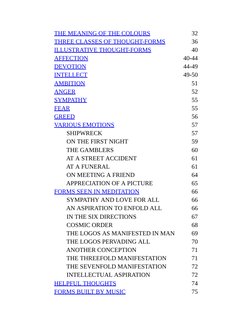 | | |
|---|---|
| THE MEANING OF THE COLOURS | 32 |
| THREE CLASSES OF THOUGHT-FORMS | 36 |
| ILLUSTRATIVE THOUGHT-FORMS | 40 |
| AFFECTION | 40-44 |
| DEVOTION | 44-49 |
| INTELLECT | 49-50 |
| AMBITION | 51 |
| ANGER | 52 |
| SYMPATHY | 55 |
| FEAR | 55 |
| GREED | 56 |
| VARIOUS EMOTIONS | 57 |
| SHIPWRECK | 57 |
| ON THE FIRST NIGHT | 59 |
| THE GAMBLERS | 60 |
| AT A STREET ACCIDENT | 61 |
| AT A FUNERAL | 61 |
| ON MEETING A FRIEND | 64 |
| APPRECIATION OF A PICTURE | 65 |
| FORMS SEEN IN MEDITATION | 66 |
| SYMPATHY AND LOVE FOR ALL | 66 |
| AN ASPIRATION TO ENFOLD ALL | 66 |
| IN THE SIX DIRECTIONS | 67 |
| COSMIC ORDER | 68 |
| THE LOGOS AS MANIFESTED IN MAN | 69 |
| THE LOGOS PERVADING ALL | 70 |
| ANOTHER CONCEPTION | 71 |
| THE THREEFOLD MANIFESTATION | 71 |
| THE SEVENFOLD MANIFESTATION | 72 |
| INTELLECTUAL ASPIRATION | 72 |
| HELPFUL THOUGHTS | 74 |
| FORMS BUILT BY MUSIC | 75 |